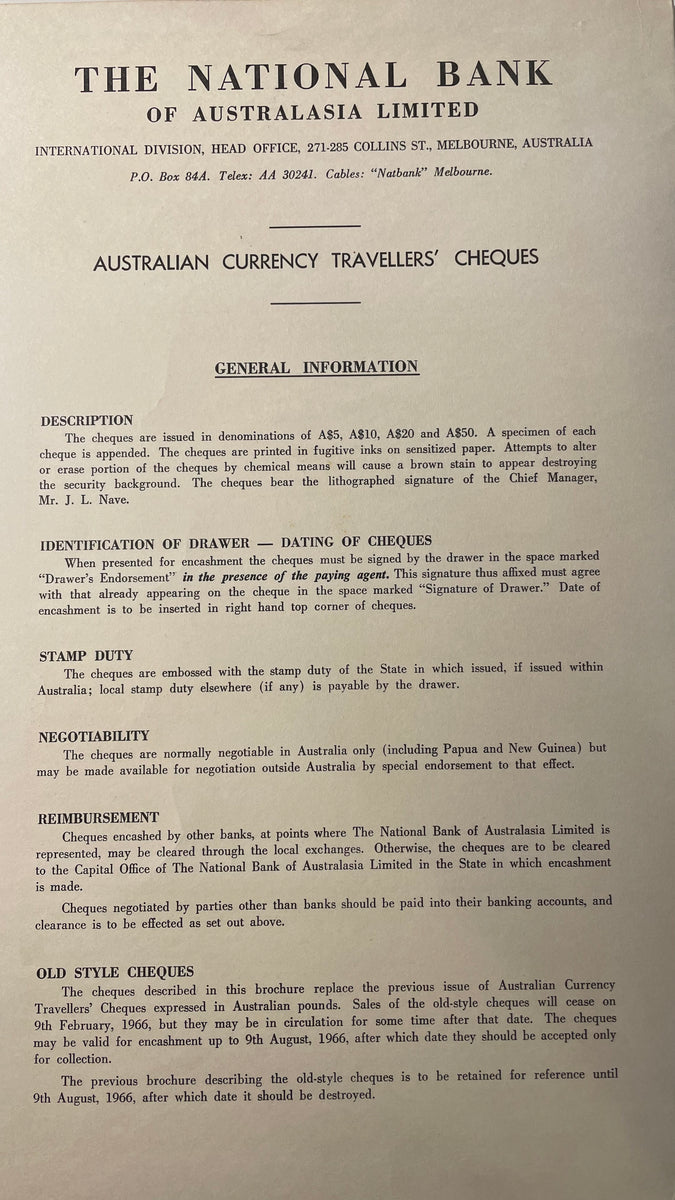 THE NATIONAL BANK
OF AUSTRALASIA LIMITED

INTERNATIONAL DIVISION, HEAD OFFICE, 271-285 COLLINS ST., MELBOURNE, AUSTRALIA

P.O. Box 84A. Telex: AA 30241. Cables: "Natbank" Melbourne.

AUSTRALIAN CURRENCY TRAVELLERS' CHEQUES

GENERAL INFORMATION

DESCRIPTION

The cheques are issued in denominations of A\$5, A\$10, A\$20 and A\$50. A specimen of each cheque is appended. The cheques are printed in fugitive inks on sensitized paper. Attempts to alter or erase portion of the cheques by chemical means will cause a brown stain to appear destroying the security background. The cheques bear the lithographed signature of the Chief Manager, Mr. J. L. Nave.

IDENTIFICATION OF DRAWER — DATING OF CHEQUES

When presented for encashment the cheques must be signed by the drawer in the space marked "Drawer's Endorsement" in the presence of the paying agent. This signature thus affixed must agree with that already appearing on the cheque in the space marked "Signature of Drawer." Date of encashment is to be inserted in right hand top corner of cheques.

STAMP DUTY

The cheques are embossed with the stamp duty of the State in which issued, if issued within Australia; local stamp duty elsewhere (if any) is payable by the drawer.

NEGOTIABILITY

The cheques are normally negotiable in Australia only (including Papua and New Guinea) but may be made available for negotiation outside Australia by special endorsement to that effect.

REIMBURSEMENT

Cheques encashed by other banks, at points where The National Bank of Australasia Limited is represented, may be cleared through the local exchanges. Otherwise, the cheques are to be cleared to the Capital Office of The National Bank of Australasia Limited in the State in which encashment is made.

Cheques negotiated by parties other than banks should be paid into their banking accounts, and clearance is to be effected as set out above.

OLD STYLE CHEQUES

The cheques described in this brochure replace the previous issue of Australian Currency Travellers' Cheques expressed in Australian pounds. Sales of the old-style cheques will cease on 9th February, 1966, but they may be in circulation for some time after that date. The cheques may be valid for encashment up to 9th August, 1966, after which date they should be accepted only for collection.

The previous brochure describing the old-style cheques is to be retained for reference until 9th August, 1966, after which date it should be destroyed.